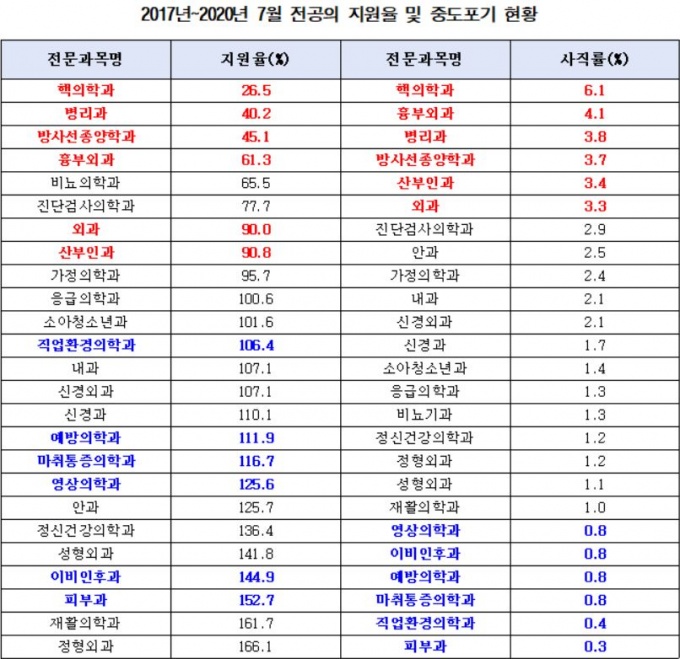 2017년~2020년 7월 전공의 지원율 및 중도포기 현황

| 전문과목명 | 지원율(%) | 전문과목명 | 사직률(%) |
|---|---|---|---|
| 핵의학과 | 26.5 | 핵의학과 | 6.1 |
| 병리과 | 40.2 | 흉부외과 | 4.1 |
| 방사선종양학과 | 45.1 | 병리과 | 3.8 |
| 흉부외과 | 61.3 | 방사선종양학과 | 3.7 |
| 비뇨의학과 | 65.5 | 산부인과 | 3.4 |
| 진단검사의학과 | 77.7 | 외과 | 3.3 |
| 외과 | 90.0 | 진단검사의학과 | 2.9 |
| 산부인과 | 90.8 | 안과 | 2.5 |
| 가정의학과 | 95.7 | 가정의학과 | 2.4 |
| 응급의학과 | 100.6 | 내과 | 2.1 |
| 소아청소년과 | 101.6 | 신경외과 | 2.1 |
| 직업환경의학과 | 106.4 | 신경과 | 1.7 |
| 내과 | 107.1 | 소아청소년과 | 1.4 |
| 신경외과 | 107.1 | 응급의학과 | 1.3 |
| 신경과 | 110.1 | 비뇨기과 | 1.3 |
| 예방의학과 | 111.9 | 정신건강의학과 | 1.2 |
| 마취통증의학과 | 116.7 | 정형외과 | 1.2 |
| 영상의학과 | 125.6 | 성형외과 | 1.1 |
| 안과 | 125.7 | 재활의학과 | 1.0 |
| 정신건강의학과 | 136.4 | 영상의학과 | 0.8 |
| 성형외과 | 141.8 | 이비인후과 | 0.8 |
| 이비인후과 | 144.9 | 예방의학과 | 0.8 |
| 피부과 | 152.7 | 마취통증의학과 | 0.8 |
| 재활의학과 | 161.7 | 직업환경의학과 | 0.4 |
| 정형외과 | 166.1 | 피부과 | 0.3 |